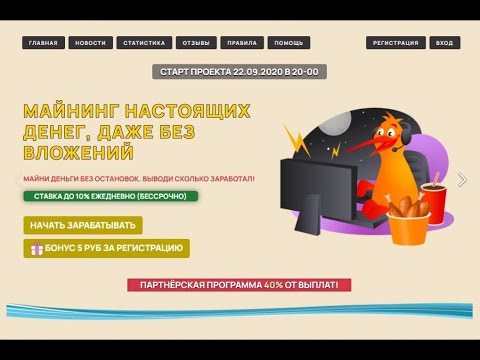 ГЛАВНАЯ НОВОСТИ СТАТИСТИКА ОТЗЫВЫ ПРАВИЛА ПОМОЩЬ

РЕГИСТРАЦИЯ ВХОД

СТАРТ ПРОЕКТА 22.09.2020 В 20-00

МАЙНИНГ НАСТОЯЩИХ ДЕНЕГ, ДАЖЕ БЕЗ ВЛОЖЕНИЙ

МАЙНИ ДЕНЬГИ БЕЗ ОСТАНОВОК, ВЫВОДИ СКОЛЬКО ЗАРАБОТАЛ!

СТАВКА ДО 10% ЕЖЕДНЕВНО (БЕССРОЧНО)

НАЧАТЬ ЗАРАБАТЫВАТЬ

БОНУС 5 РУБ ЗА РЕГИСТРАЦИЮ

ПАРТНЁРСКАЯ ПРОГРАММА 40% ОТ ВЫПЛАТ!